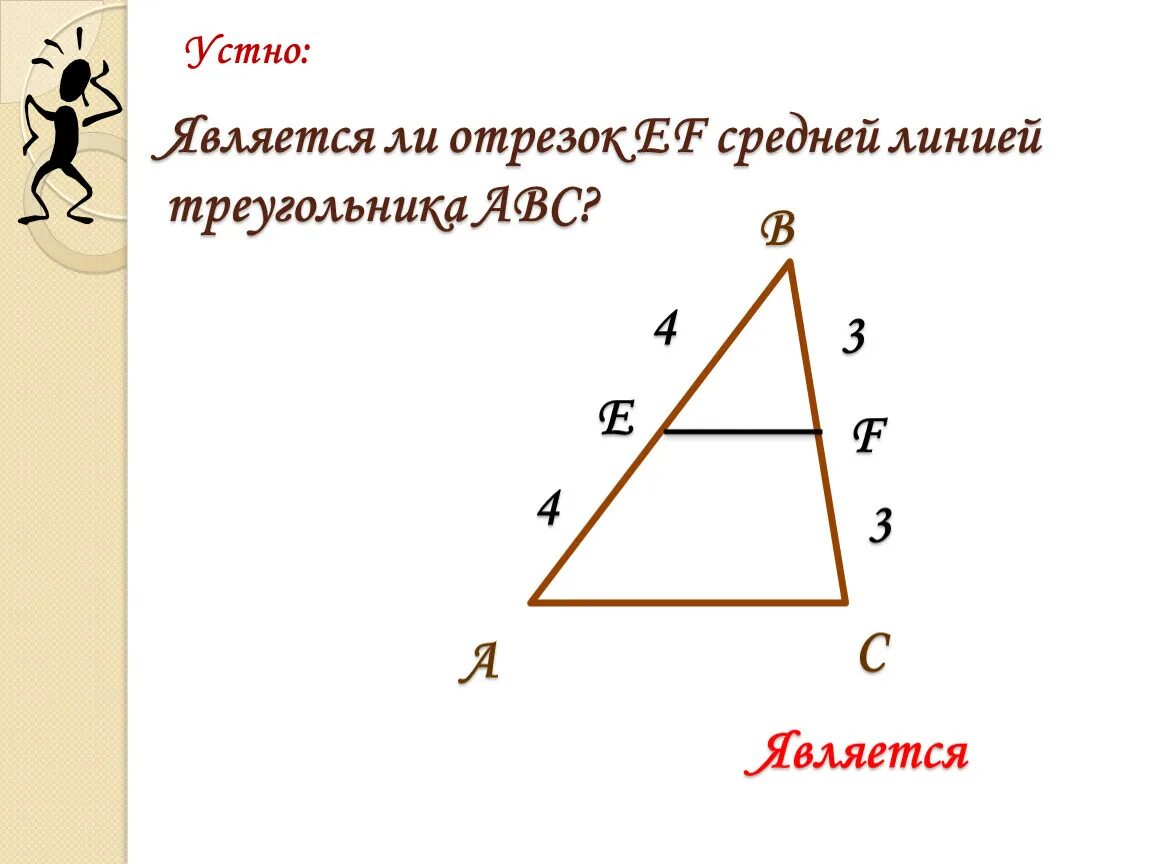 Устно:

Является ли отрезок EF средней линией треугольника ABC?

B

4

3

E

F

4

3

A

C

Является